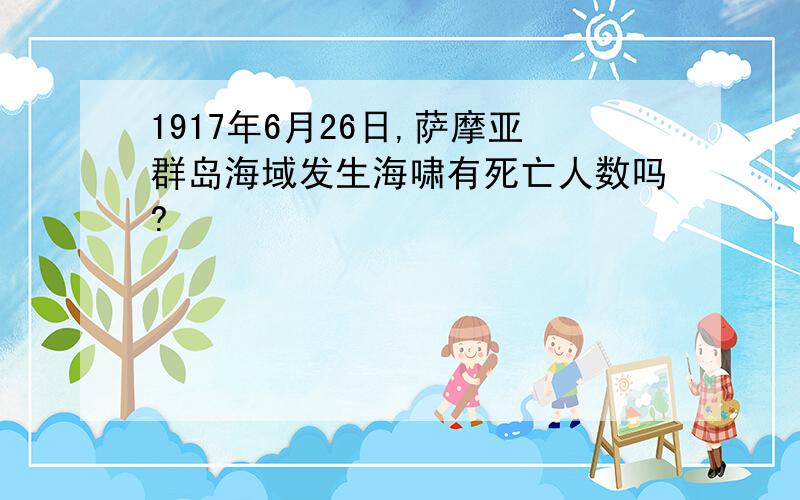 1917年6月26日,萨摩亚群岛海域发生海啸有死亡人数吗?